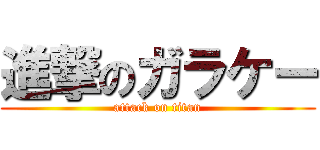 進撃のガラケー
attack on titan